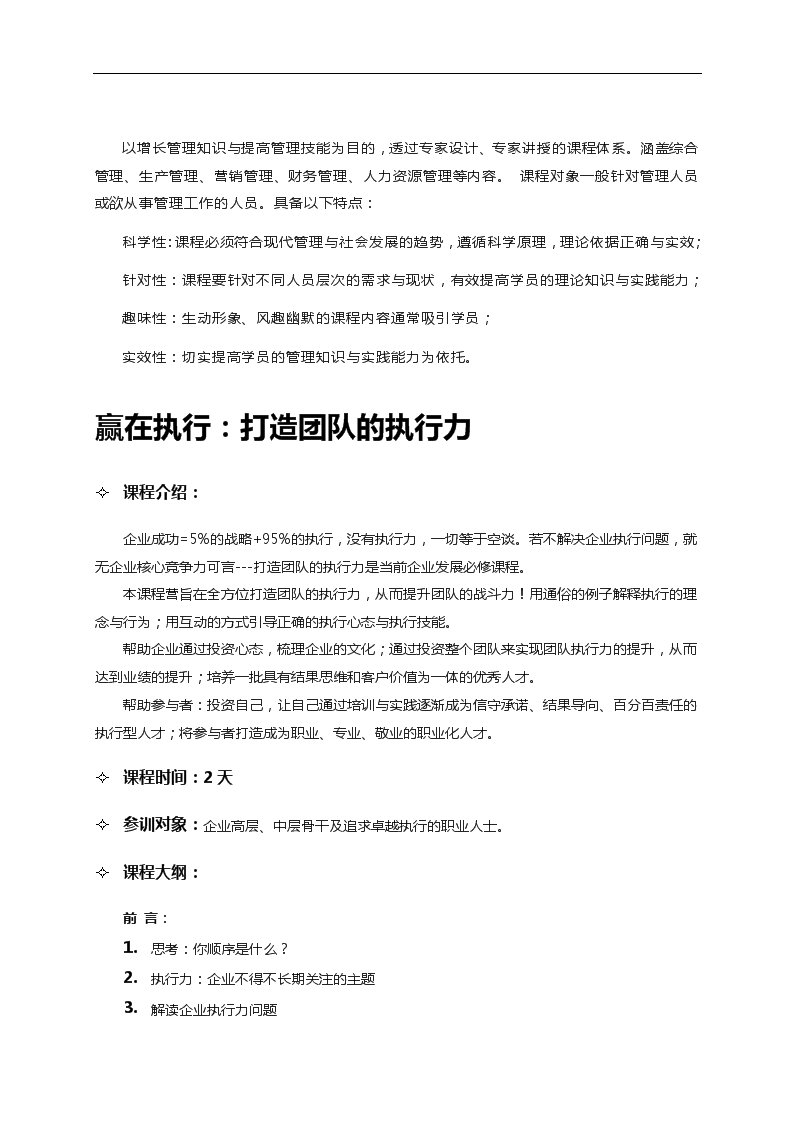 以增长管理知识与提高管理技能为目的，透过专家设计、专家讲授的课程体系。涵盖综合管理、生产管理、营销管理、财务管理、人力资源管理等内容。 课程对象一般针对管理人员或欲从事管理工作的人员。具备以下特点：

科学性：课程必须符合现代管理与社会发展的趋势，遵循科学原理，理论依据正确与实效；

针对性：课程要针对不同人员层次的需求与现状，有效提高学员的理论知识与实践能力；

趣味性：生动形象、风趣幽默的课程内容通常吸引学员；

实效性：切实提高学员的管理知识与实践能力为依托。

赢在执行：打造团队的执行力

✧ 课程介绍：

企业成功=5%的战略+95%的执行，没有执行力，一切等于空谈。若不解决企业执行问题，就无企业核心竞争力可言---打造团队的执行力是当前企业发展必修课程。

本课程营旨在全方位打造团队的执行力，从而提升团队的战斗力！用通俗的例子解释执行的理念与行为；用互动的方式引导正确的执行心态与执行技能。

帮助企业通过投资心态，梳理企业的文化；通过投资整个团队来实现团队执行力的提升，从而达到业绩的提升；培养一批具有结果思维和客户价值为一体的优秀人才。

帮助参与者：投资自己，让自己通过培训与实践逐渐成为信守承诺、结果导向、百分百责任的执行型人才；将参与者打造成为职业、专业、敬业的职业化人才。

✧ 课程时间：2 天

✧ 参训对象：企业高层、中层骨干及追求卓越执行的职业人士。

✧ 课程大纲：

前 言：

1. 思考：你顺序是什么？

2. 执行力：企业不得不长期关注的主题

3. 解读企业执行力问题